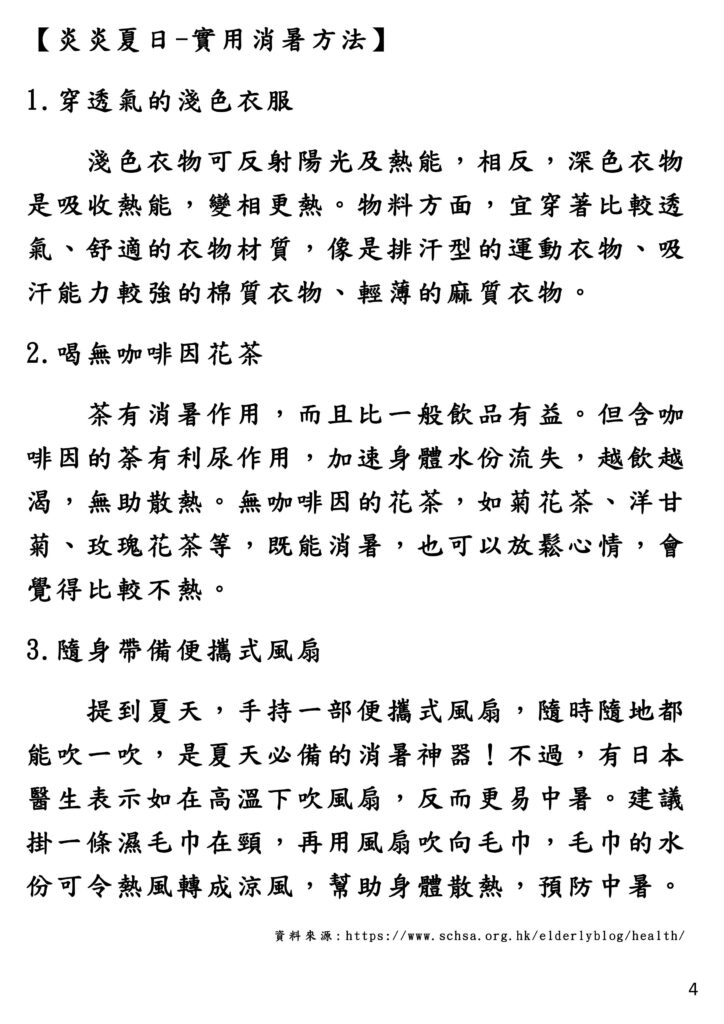 【炎炎夏日-實用消暑方法】

1.穿透氣的淺色衣服

淺色衣物可反射陽光及熱能，相反，深色衣物是吸收熱能，變相更熱。物料方面，宜穿著比較透氣、舒適的衣物材質，像是排汗型的運動衣物、吸汗能力較強的棉質衣物、輕薄的麻質衣物。

2.喝無咖啡因花茶

茶有消暑作用，而且比一般飲品有益。但含咖啡因的茶有利尿作用，加速身體水份流失，越飲越渴，無助散熱。無咖啡因的花茶，如菊花茶、洋甘菊、玫瑰花茶等，既能消暑，也可以放鬆心情，會覺得比較不熱。

3.隨身帶備便攜式風扇

提到夏天，手持一部便攜式風扇，隨時隨地都能吹一吹，是夏天必備的消暑神器！不過，有日本醫生表示如在高溫下吹風扇，反而更易中暑。建議掛一條濕毛巾在頸，再用風扇吹向毛巾，毛巾的水份可令熱風轉成涼風，幫助身體散熱，預防中暑。

資料來源：https://www.schsa.org.hk/elderlyblog/health/

4